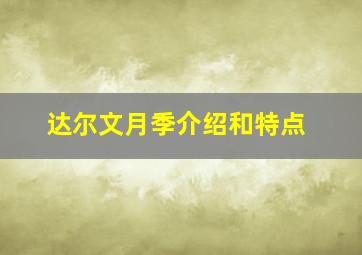 达尔文月季介绍和特点